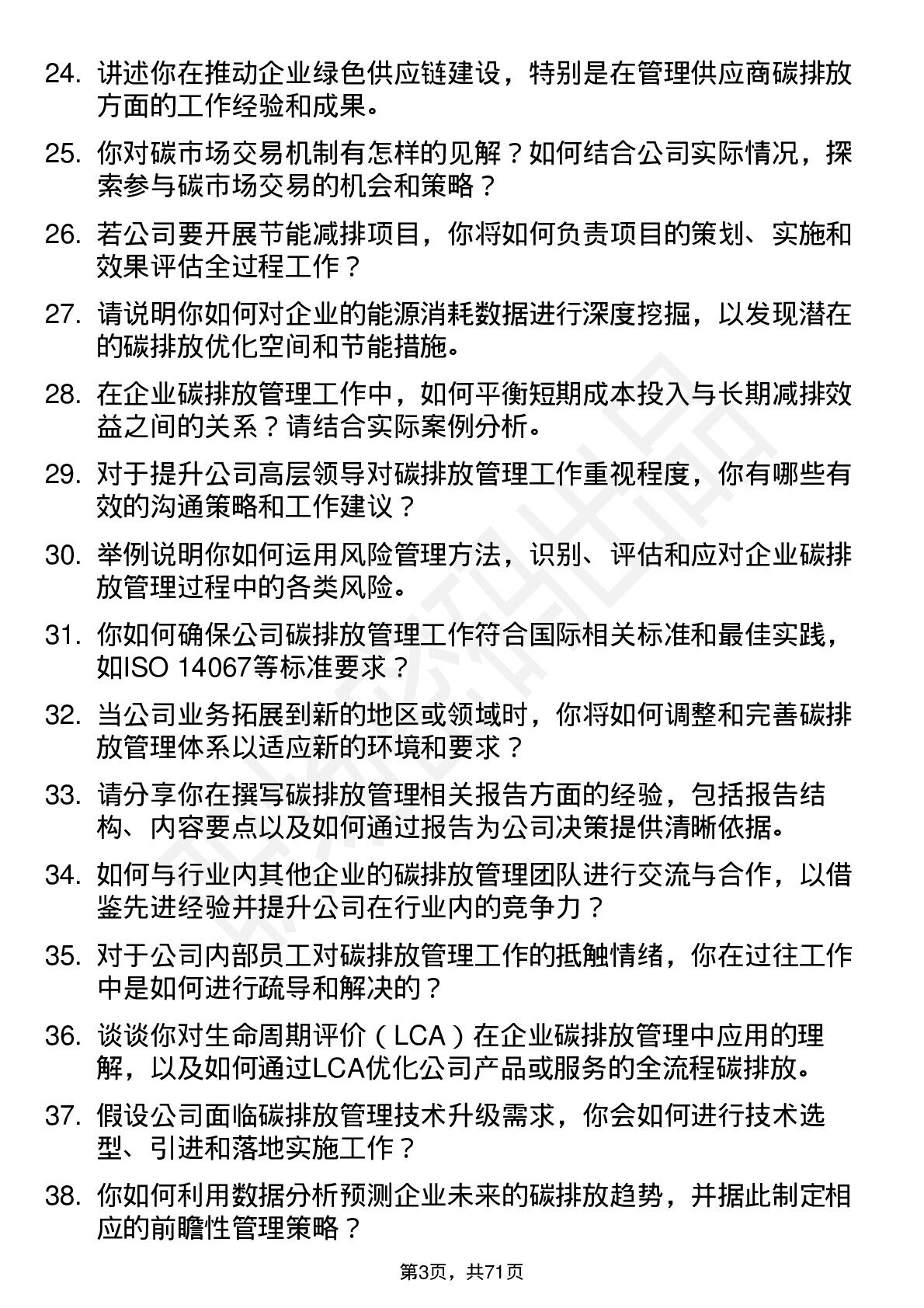 24. 讲述你在推动企业绿色供应链建设，特别是在管理供应商碳排放方面的工作经验和成果。

25. 你对碳市场交易机制有怎样的见解？如何结合公司实际情况，探索参与碳市场交易的机会和策略？

26. 若公司要开展节能减排项目，你将如何负责项目的策划、实施和效果评估全过程工作？

27. 请说明你如何对企业的能源消耗数据进行深度挖掘，以发现潜在的碳排放优化空间和节能措施。

28. 在企业碳排放管理工作中，如何平衡短期成本投入与长期减排效益之间的关系？请结合实际案例分析。

29. 对于提升公司高层领导对碳排放管理工作重视程度，你有哪些有效的沟通策略和工作建议？

30. 举例说明你如何运用风险管理方法，识别、评估和应对企业碳排放管理过程中的各类风险。

31. 你如何确保公司碳排放管理工作符合国际相关标准和最佳实践，如ISO 14067等标准要求？

32. 当公司业务拓展到新的地区或领域时，你将如何调整和完善碳排放管理体系以适应新的环境和要求？

33. 请分享你在撰写碳排放管理相关报告方面的经验，包括报告结构、内容要点以及如何通过报告为公司决策提供清晰依据。

34. 如何与行业内其他企业的碳排放管理团队进行交流与合作，以借鉴先进经验并提升公司在行业内的竞争力？

35. 对于公司内部员工对碳排放管理工作的抵触情绪，你在过往工作中是如何进行疏导和解决的？

36. 谈谈你对生命周期评价（LCA）在企业碳排放管理中应用的理解，以及如何通过LCA优化公司产品或服务的全流程碳排放。

37. 假设公司面临碳排放管理技术升级需求，你会如何进行技术选型、引进和落地实施工作？

38. 你如何利用数据分析预测企业未来的碳排放趋势，并据此制定相应的前瞻性管理策略？

第3页，共71页